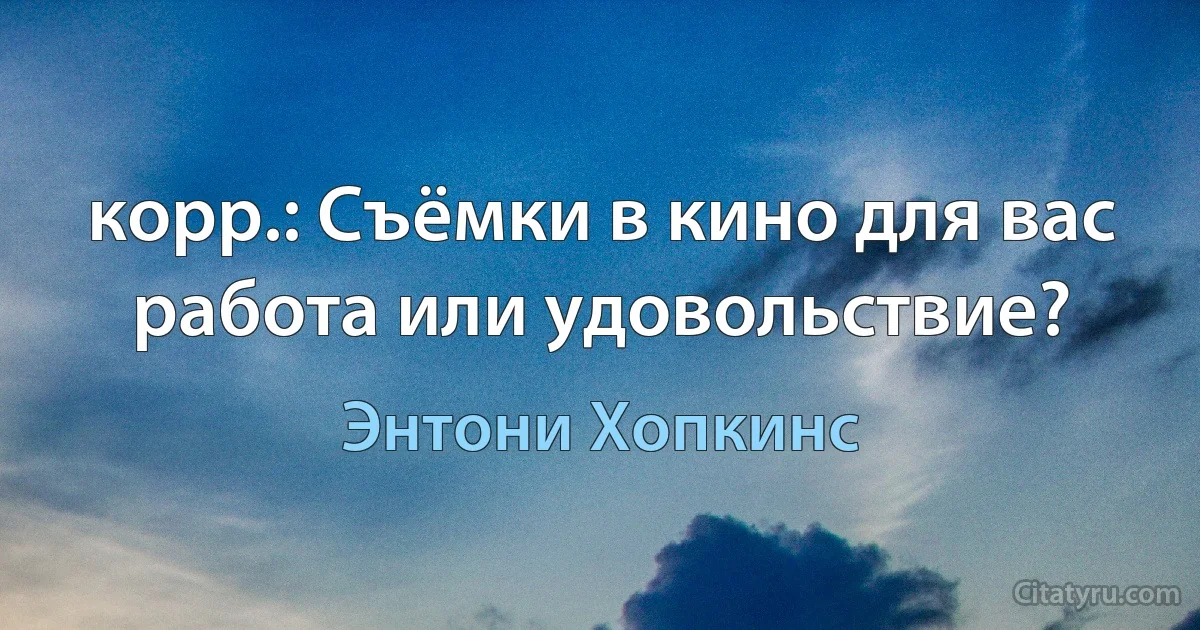 корр.: Съёмки в кино для вас работа или удовольствие?

Энтони Хопкинс

Citatyru.com